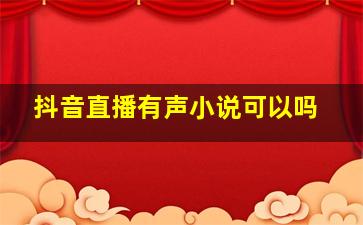 抖音直播有声小说可以吗